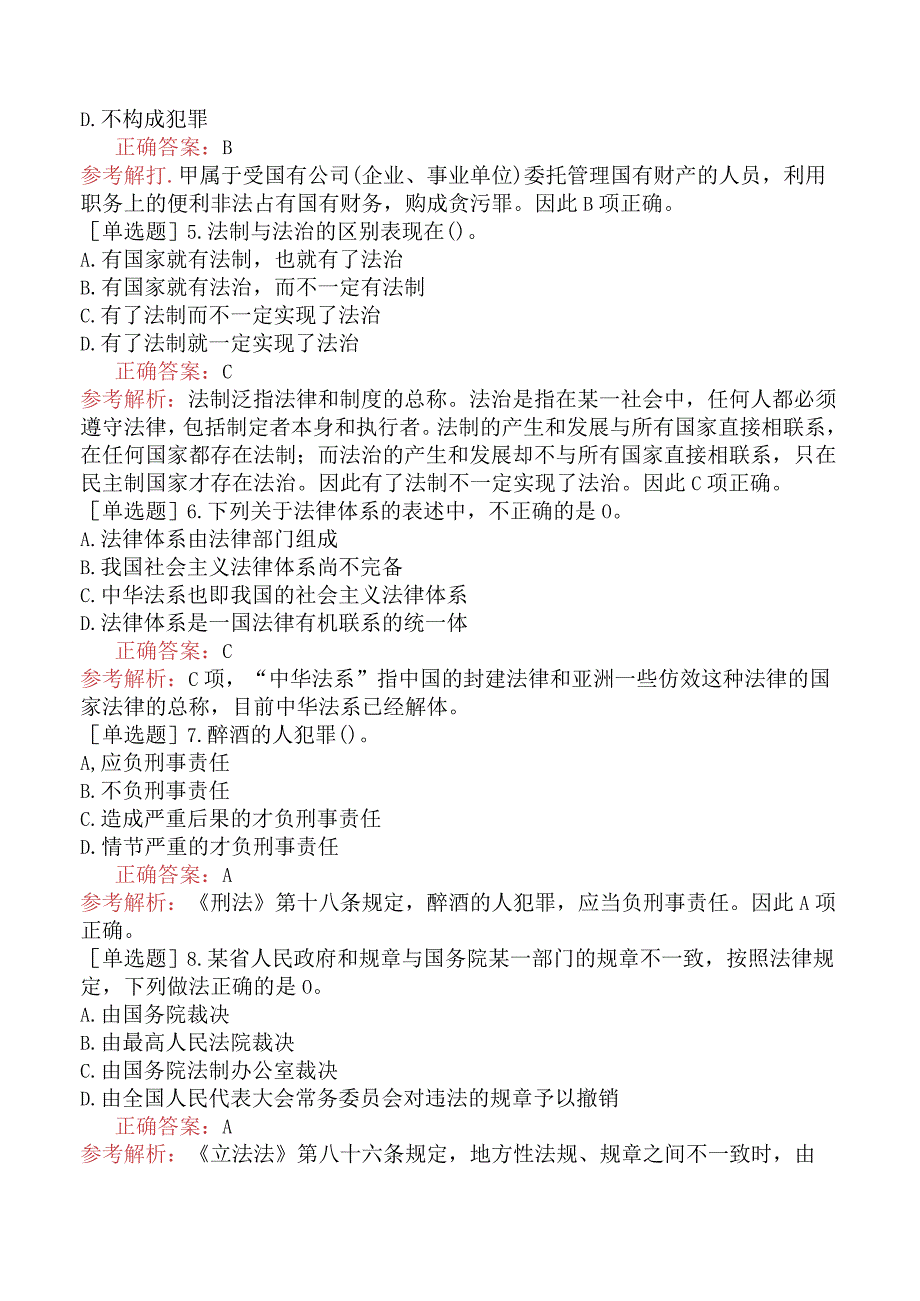 D.不构成犯罪

正确答案：B

参考解打.甲属于受国有公司(企业、事业单位)委托管理国有财产的人员，利用职务上的便利非法占有国有财务，购成贪污罪。因此B项正确。

［单选题］5.法制与法治的区别表现在()。

A.有国家就有法制，也就有了法治

B.有国家就有法治，而不一定有法制

C.有了法制而不一定实现了法治

D.有了法制就一定实现了法治

正确答案：C

参考解析：法制泛指法律和制度的总称。法治是指在某一社会中，任何人都必须遵守法律，包括制定者本身和执行者。法制的产生和发展与所有国家直接相联系，在任何国家都存在法制；而法治的产生和发展却不与所有国家直接相联系，只在民主制国家才存在法治。因此有了法制不一定实现了法治。因此C项正确。

［单选题］6.下列关于法律体系的表述中，不正确的是0。

A.法律体系由法律部门组成

B.我国社会主义法律体系尚不完备

C.中华法系也即我国的社会主义法律体系

D.法律体系是一国法律有机联系的统一体

正确答案：C

参考解析：C项，“中华法系”指中国的封建法律和亚洲一些仿效这种法律的国家法律的总称，目前中华法系已经解体。

［单选题］7.醉酒的人犯罪()。

A,应负刑事责任

B.不负刑事责任

C.造成严重后果的才负刑事责任

D.情节严重的才负刑事责任

正确答案：A

参考解析：《刑法》第十八条规定，醉酒的人犯罪，应当负刑事责任。因此A项正确。

［单选题］8.某省人民政府和规章与国务院某一部门的规章不一致，按照法律规定，下列做法正确的是0。

A.由国务院裁决

B.由最高人民法院裁决

C.由国务院法制办公室裁决

D.由全国人民代表大会常务委员会对违法的规章予以撤销

正确答案：A

参考解析：《立法法》第八十六条规定，地方性法规、规章之间不一致时，由